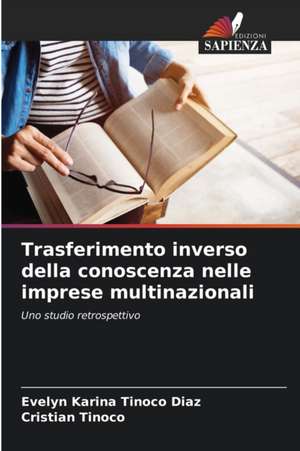 EDIZIONI
SAPIENZA

Trasferimento inverso della conoscenza nelle imprese multinazionali

Uno studio retrospettivo

Evelyn Karina Tinoco Diaz
Cristian Tinoco